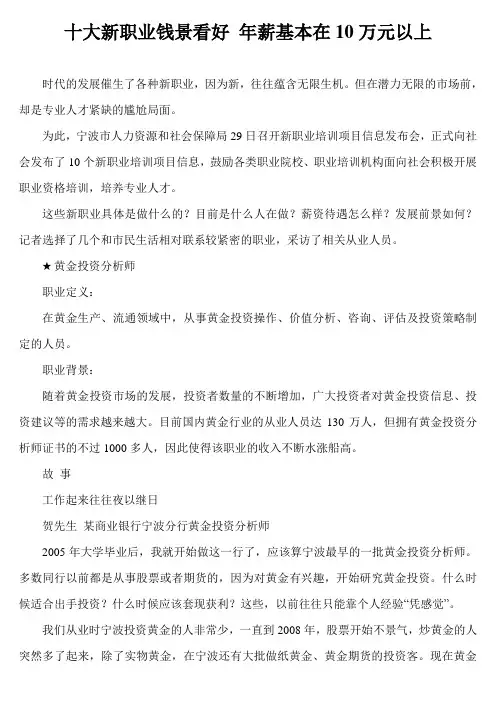 十大新职业钱景看好 年薪基本在 10 万元以上

时代的发展催生了各种新职业，因为新，往往蕴含无限生机。但在潜力无限的市场前，却是专业人才紧缺的尴尬局面。

为此，宁波市人力资源和社会保障局 29 日召开新职业培训项目信息发布会，正式向社会发布了 10 个新职业培训项目信息，鼓励各类职业院校、职业培训机构面向社会积极开展职业资格培训，培养专业人才。

这些新职业具体是做什么的？目前是什么人在做？薪资待遇怎么样？发展前景如何？记者选择了几个和市民生活相对联系较紧密的职业，采访了相关从业人员。

★ 黄金投资分析师

职业定义：

在黄金生产、流通领域中，从事黄金投资操作、价值分析、咨询、评估及投资策略制定的人员。

职业背景：

随着黄金投资市场的发展，投资者数量的不断增加，广大投资者对黄金投资信息、投资建议等的需求越来越大。目前国内黄金行业的从业人员达 130 万人，但拥有黄金投资分析师证书的不过 1000 多人，因此使得该职业的收入不断水涨船高。

故 事

工作起来往往夜以继日

贺先生 某商业银行宁波分行黄金投资分析师

2005 年大学毕业后，我就开始做这一行了，应该算宁波最早的一批黄金投资分析师。多数同行以前都是从事股票或者期货的，因为对黄金有兴趣，开始研究黄金投资。什么时候适合出手投资？什么时候应该套现获利？这些，以前往往只能靠个人经验“凭感觉”。

我们从业时宁波投资黄金的人非常少，一直到 2008 年，股票开始不景气，炒黄金的人突然多了起来，除了实物黄金，在宁波还有大批做纸黄金、黄金期货的投资客。现在黄金